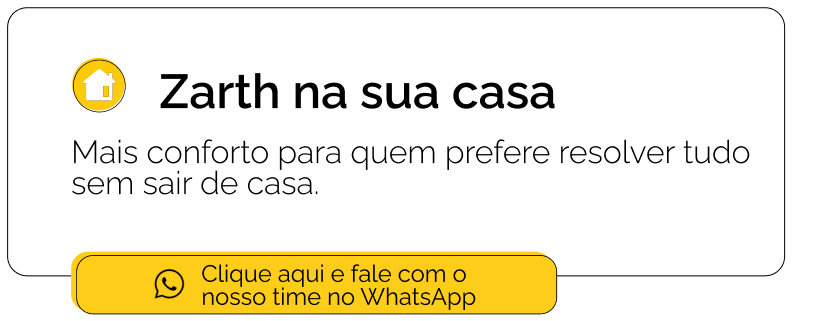 Zarth na sua casa

Mais conforto para quem prefere resolver tudo sem sair de casa.

Clique aqui e fale com o nosso time no WhatsApp